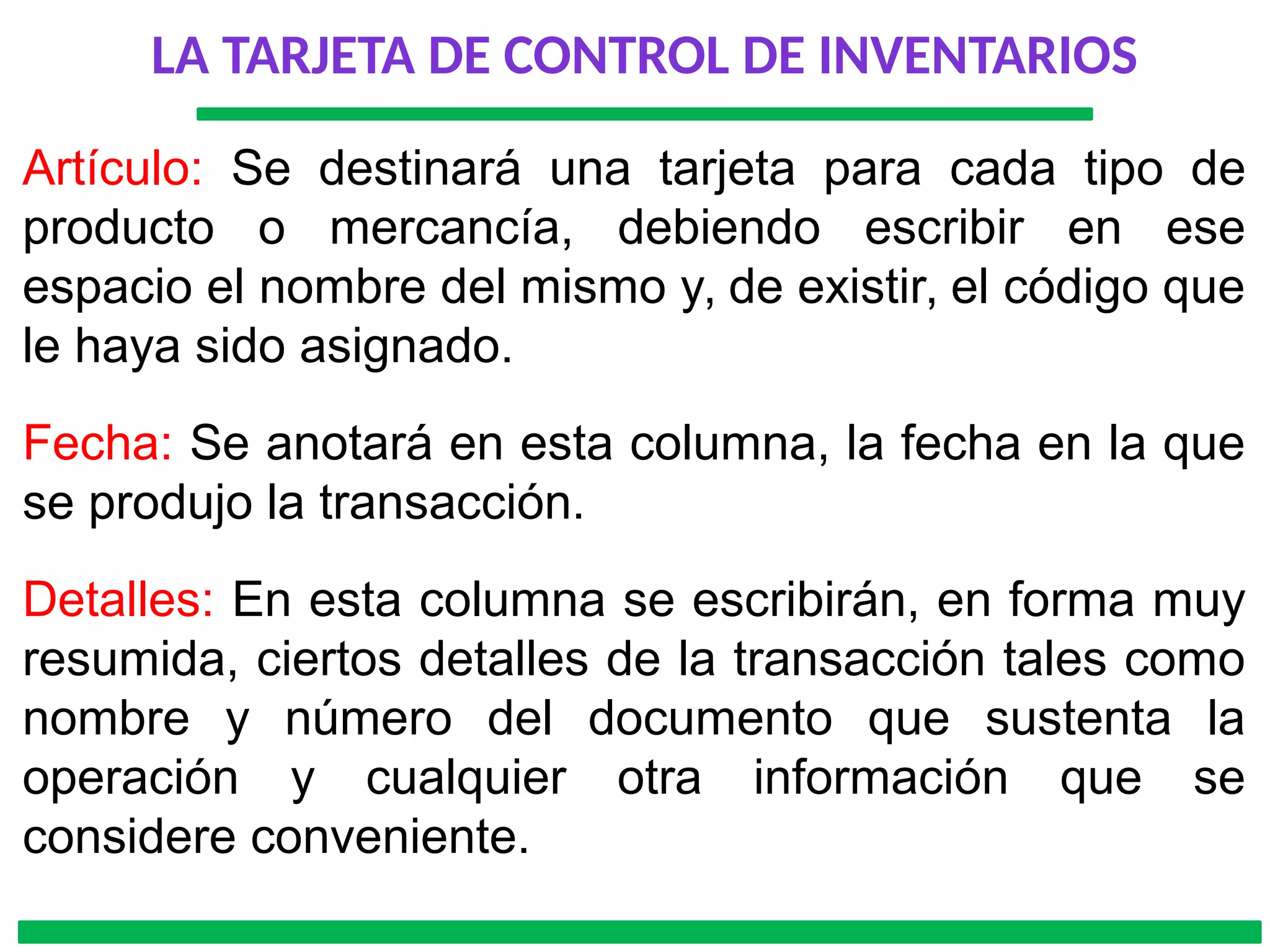 LA TARJETA DE CONTROL DE INVENTARIOS

Artículo: Se destinará una tarjeta para cada tipo de producto o mercancía, debiendo escribir en ese espacio el nombre del mismo y, de existir, el código que le haya sido asignado.

Fecha: Se anotará en esta columna, la fecha en la que se produjo la transacción.

Detalles: En esta columna se escribirán, en forma muy resumida, ciertos detalles de la transacción tales como nombre y número del documento que sustenta la operación y cualquier otra información que se considere conveniente.